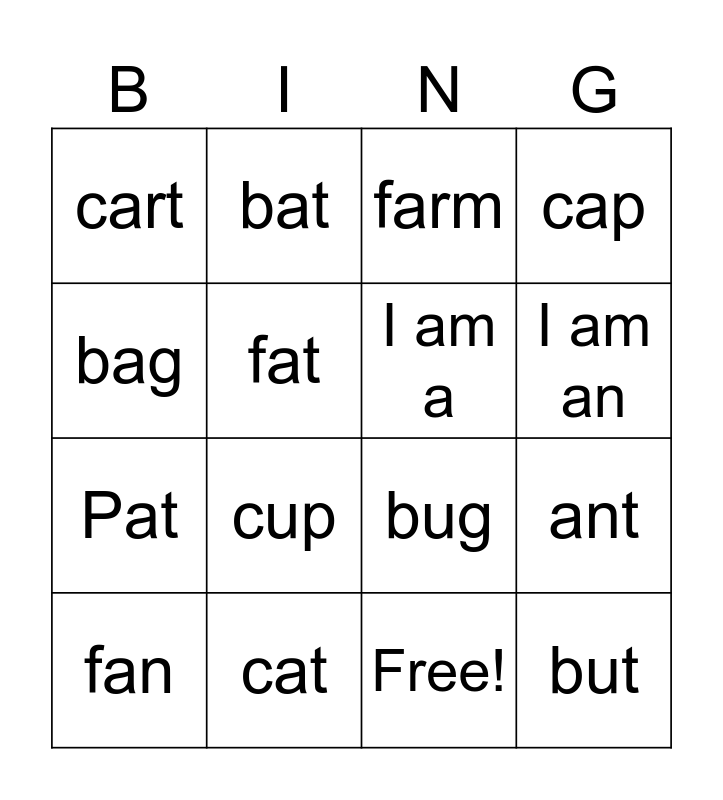 | B | I | N | G |
|---|---|---|---|
| cart | bat | farm | cap |
| bag | fat | I am a | I am an |
| Pat | cup | bug | ant |
| fan | cat | Free! | but |